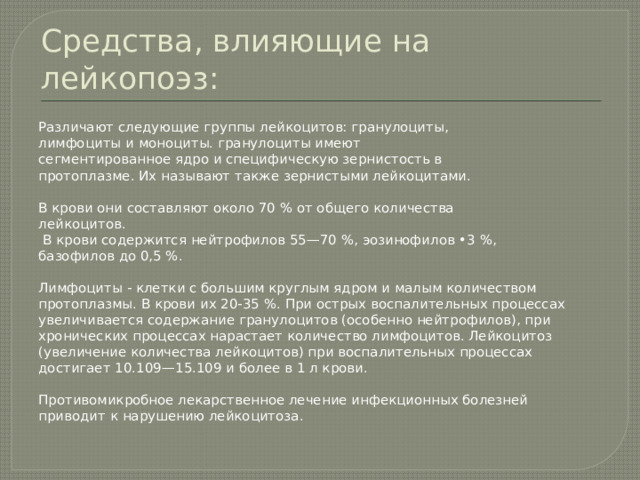 Средства, влияющие на лейкопоэз:

Различают следующие группы лейкоцитов: гранулоциты, лимфоциты и моноциты. гранулоциты имеют сегментированное ядро и специфическую зернистость в протоплазме. Их называют также зернистыми лейкоцитами.

В крови они составляют около 70 % от общего количества лейкоцитов.
 В крови содержится нейтрофилов 55—70 %, эозинофилов •3 %, базофилов до 0,5 %.

Лимфоциты - клетки с большим круглым ядром и малым количеством протоплазмы. В крови их 20-35 %. При острых воспалительных процессах увеличивается содержание гранулоцитов (особенно нейтрофилов), при хронических процессах нарастает количество лимфоцитов. Лейкоцитоз (увеличение количества лейкоцитов) при воспалительных процессах достигает 10.109—15.109 и более в 1 л крови.

Противомикробное лекарственное лечение инфекционных болезней приводит к нарушению лейкоцитоза.